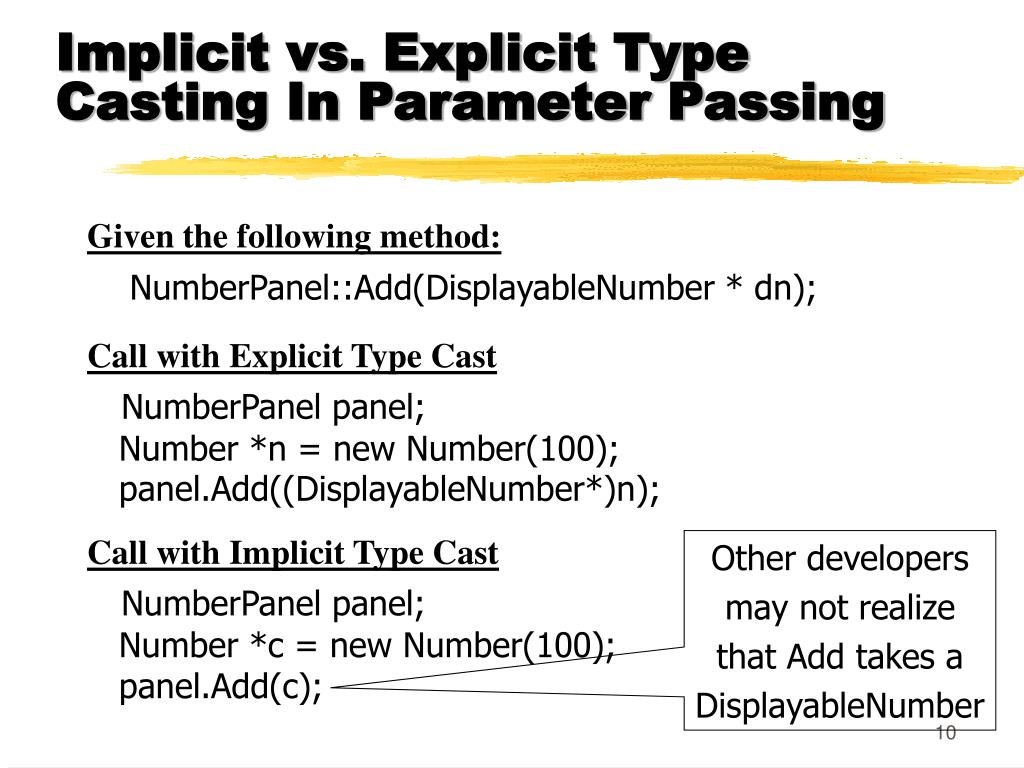 Implicit vs. Explicit Type Casting In Parameter Passing

Given the following method:

NumberPanel::Add(DisplayableNumber * dn);

Call with Explicit Type Cast

NumberPanel panel;
Number *n = new Number(100);
panel.Add((DisplayableNumber*)n);

Call with Implicit Type Cast

NumberPanel panel;
Number *c = new Number(100);
panel.Add(c);

Other developers may not realize that Add takes a DisplayableNumber

10